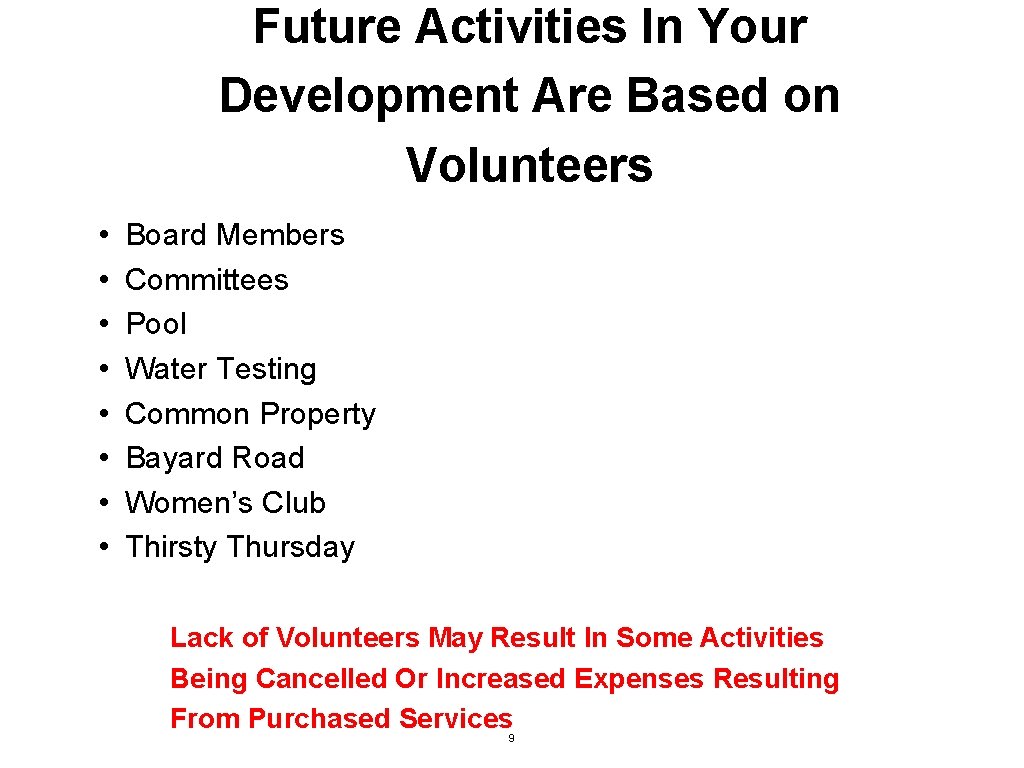 Future Activities In Your Development Are Based on Volunteers

• Board Members
• Committees
• Pool
• Water Testing
• Common Property
• Bayard Road
• Women's Club
• Thirsty Thursday

Lack of Volunteers May Result In Some Activities Being Cancelled Or Increased Expenses Resulting From Purchased Services

9